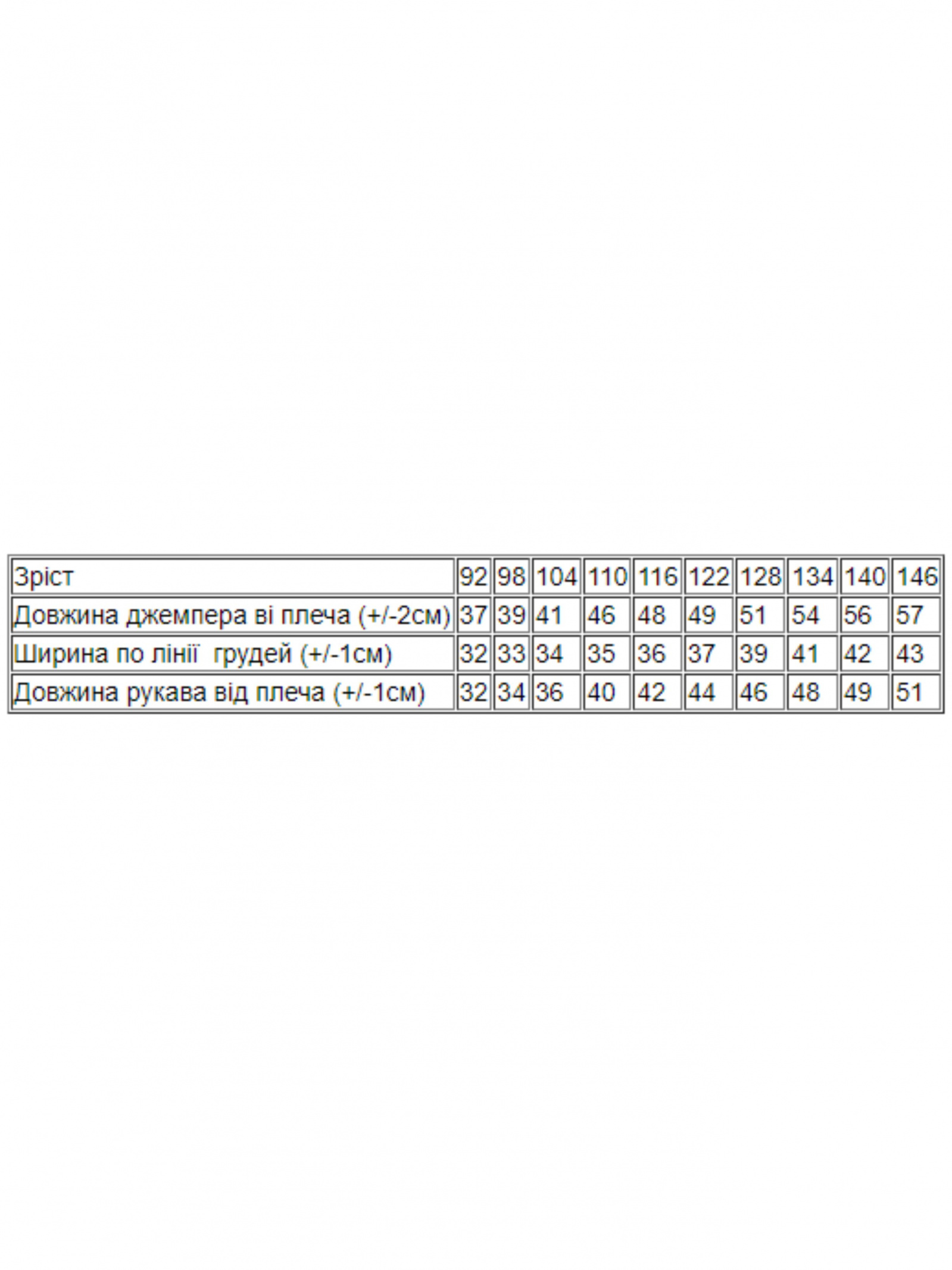 | Зріст | 92 | 98 | 104 | 110 | 116 | 122 | 128 | 134 | 140 | 146 |
|---|---|---|---|---|---|---|---|---|---|---|
| Довжина джемпера ві плеча (+/-2см) | 37 | 39 | 41 | 46 | 48 | 49 | 51 | 54 | 56 | 57 |
| Ширина по лінії грудей (+/-1см) | 32 | 33 | 34 | 35 | 36 | 37 | 39 | 41 | 42 | 43 |
| Довжина рукава від плеча (+/-1см) | 32 | 34 | 36 | 40 | 42 | 44 | 46 | 48 | 49 | 51 |